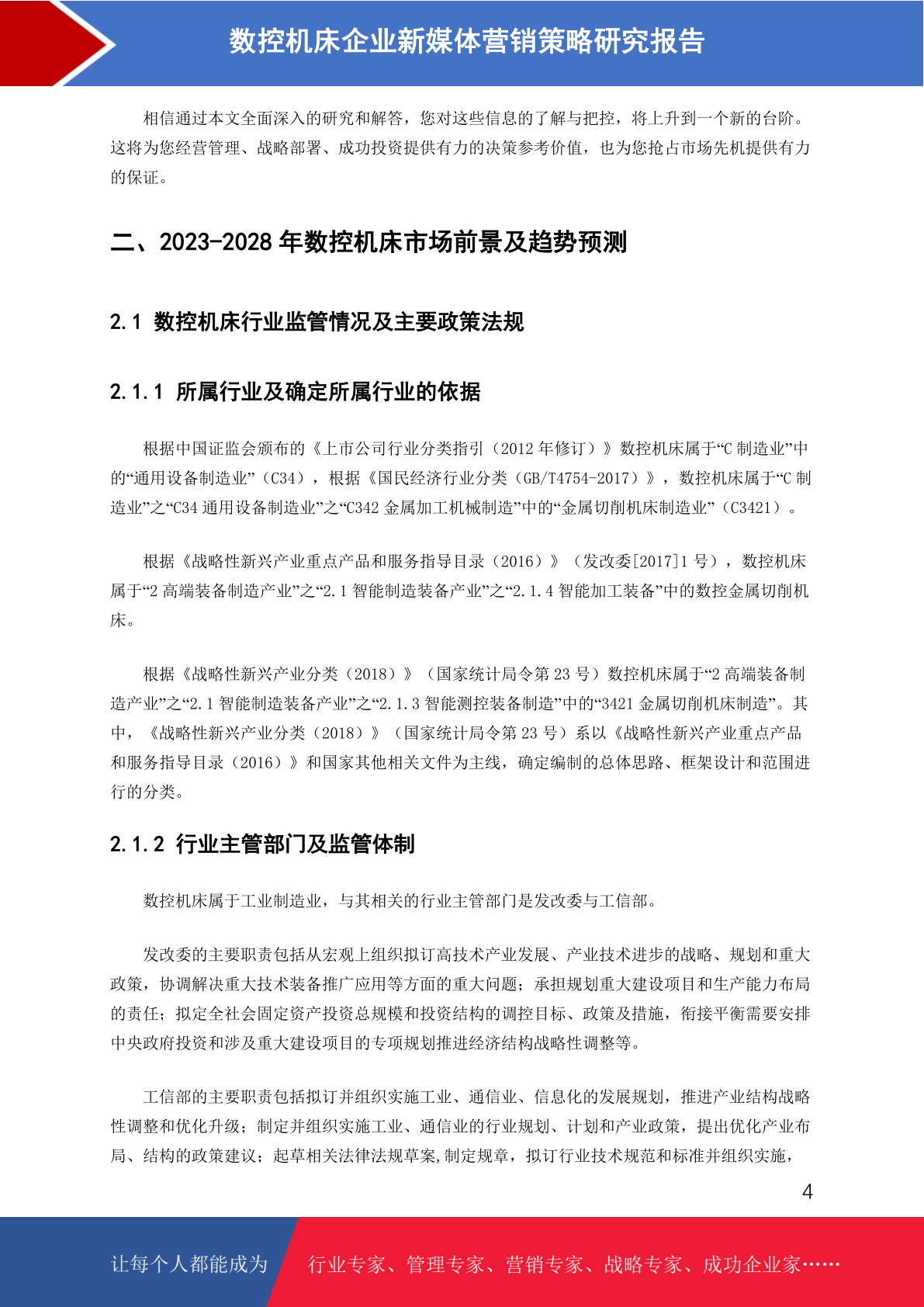 数控机床企业新媒体营销策略研究报告

相信通过本文全面深入的研究和解答，您对这些信息的了解与把控，将上升到一个新的台阶。这将为您经营管理、战略部署、成功投资提供有力的决策参考价值，也为您抢占市场先机提供有力的保证。

二、2023-2028 年数控机床市场前景及趋势预测

2.1 数控机床行业监管情况及主要政策法规

2.1.1 所属行业及确定所属行业的依据

根据中国证监会颁布的《上市公司行业分类指引（2012 年修订）》数控机床属于“C 制造业”中的“通用设备制造业”（C34），根据《国民经济行业分类（GB/T4754-2017）》，数控机床属于“C 制造业”之“C34 通用设备制造业”之“C342 金属加工机械制造”中的“金属切削机床制造业”（C3421）。

根据《战略性新兴产业重点产品和服务指导目录（2016）》（发改委[2017]1 号），数控机床属于“2 高端装备制造产业”之“2.1 智能制造装备产业”之“2.1.4 智能加工装备”中的数控金属切削机床。

根据《战略性新兴产业分类（2018）》（国家统计局令第 23 号）数控机床属于“2 高端装备制造产业”之“2.1 智能制造装备产业”之“2.1.3 智能测控装备制造”中的“3421 金属切削机床制造”。其中，《战略性新兴产业分类（2018）》（国家统计局令第 23 号）系以《战略性新兴产业重点产品和服务指导目录（2016）》和国家其他相关文件为主线，确定编制的总体思路、框架设计和范围进行的分类。

2.1.2 行业主管部门及监管体制

数控机床属于工业制造业，与其相关的行业主管部门是发改委与工信部。

发改委的主要职责包括从宏观上组织拟订高技术产业发展、产业技术进步的战略、规划和重大政策，协调解决重大技术装备推广应用等方面的重大问题；承担规划重大建设项目和生产能力布局的责任；拟定全社会固定资产投资总规模和投资结构的调控目标、政策及措施，衔接平衡需要安排中央政府投资和涉及重大建设项目的专项规划推进经济结构战略性调整等。

工信部的主要职责包括拟订并组织实施工业、通信业、信息化的发展规划，推进产业结构战略性调整和优化升级；制定并组织实施工业、通信业的行业规划、计划和产业政策，提出优化产业布局、结构的政策建议；起草相关法律法规草案,制定规章，拟订行业技术规范和标准并组织实施，

4

让每个人都能成为 行业专家、管理专家、营销专家、战略专家、成功企业家……